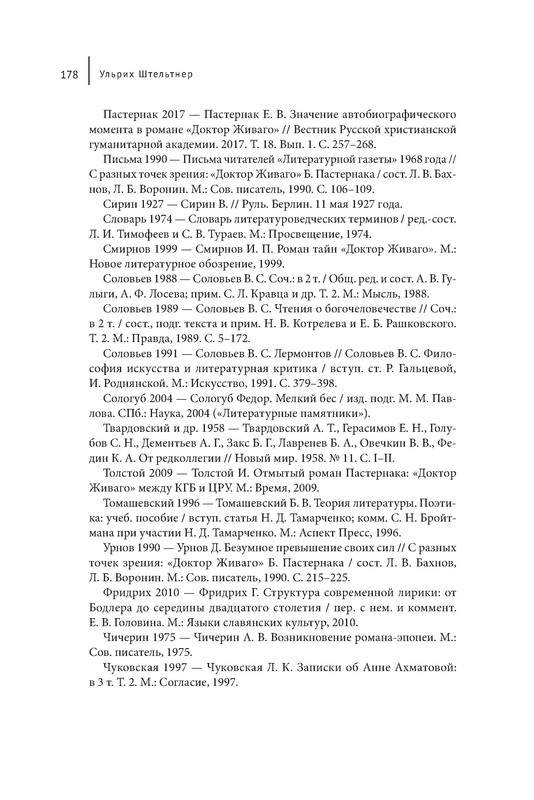 178 Ульрих Штельтнер

Пастернак 2017 — Пастернак Е. В. Значение автобиографического момента в романе «Доктор Живаго» // Вестник Русской христианской гуманитарной академии. 2017. Т. 18. Вып. 1. С. 257–268.

Письма 1990 — Письма читателей «Литературной газеты» 1968 года // С разных точек зрения: «Доктор Живаго» Б. Пастернака / сост. Л. В. Бахнов, Л. Б. Воронин. М.: Сов. писатель, 1990. С. 106–109.

Сирин 1927 — Сирин В. // Руль. Берлин. 11 мая 1927 года.

Словарь 1974 — Словарь литературоведческих терминов / ред.-сост. Л. И. Тимофеев и С. В. Тураев. М.: Просвещение, 1974.

Смирнов 1999 — Смирнов И. П. Роман тайн «Доктор Живаго». М.: Новое литературное обозрение, 1999.

Соловьев 1988 — Соловьев В. С. Соч.: в 2 т. / Общ. ред. и сост. А. В. Гулыги, А. Ф. Лосева; прим. С. Л. Кравца и др. Т. 2. М.: Мысль, 1988.

Соловьев 1989 — Соловьев В. С. Чтения о богочеловечестве // Соч.: в 2 т. / сост., подг. текста и прим. Н. В. Котрелева и Е. Б. Рашковского. Т. 2. М.: Правда, 1989. С. 5–172.

Соловьев 1991 — Соловьев В. С. Лермонтов // Соловьев В. С. Философия искусства и литературная критика / вступ. ст. Р. Гальцевой, И. Роднянской. М.: Искусство, 1991. С. 379–398.

Сологуб 2004 — Сологуб Федор. Мелкий бес / изд. подг. М. М. Павлова. СПб.: Наука, 2004 («Литературные памятники»).

Твардовский и др. 1958 — Твардовский А. Т., Герасимов Е. Н., Голубов С. Н., Дементьев А. Г., Закс Б. Г., Лавренев Б. А., Овечкин В. В., Федин К. А. От редколлегии // Новый мир. 1958. № 11. С. I–II.

Толстой 2009 — Толстой И. Отмытый роман Пастернака: «Доктор Живаго» между КГБ и ЦРУ. М.: Время, 2009.

Томашевский 1996 — Томашевский Б. В. Теория литературы. Поэтика: учеб. пособие / вступ. статья Н. Д. Тамарченко; комм. С. Н. Бройтмана при участии Н. Д. Тамарченко. М.: Аспект Пресс, 1996.

Урнов 1990 — Урнов Д. Безумное превышение своих сил // С разных точек зрения: «Доктор Живаго» Б. Пастернака / сост. Л. В. Бахнов, Л. Б. Воронин. М.: Сов. писатель, 1990. С. 215–225.

Фридрих 2010 — Фридрих Г. Структура современной лирики: от Бодлера до середины двадцатого столетия / пер. с нем. и коммент. Е. В. Головина. М.: Языки славянских культур, 2010.

Чичерин 1975 — Чичерин А. В. Возникновение романа-эпопеи. М.: Сов. писатель, 1975.

Чуковская 1997 — Чуковская Л. К. Записки об Анне Ахматовой: в 3 т. Т. 2. М.: Согласие, 1997.